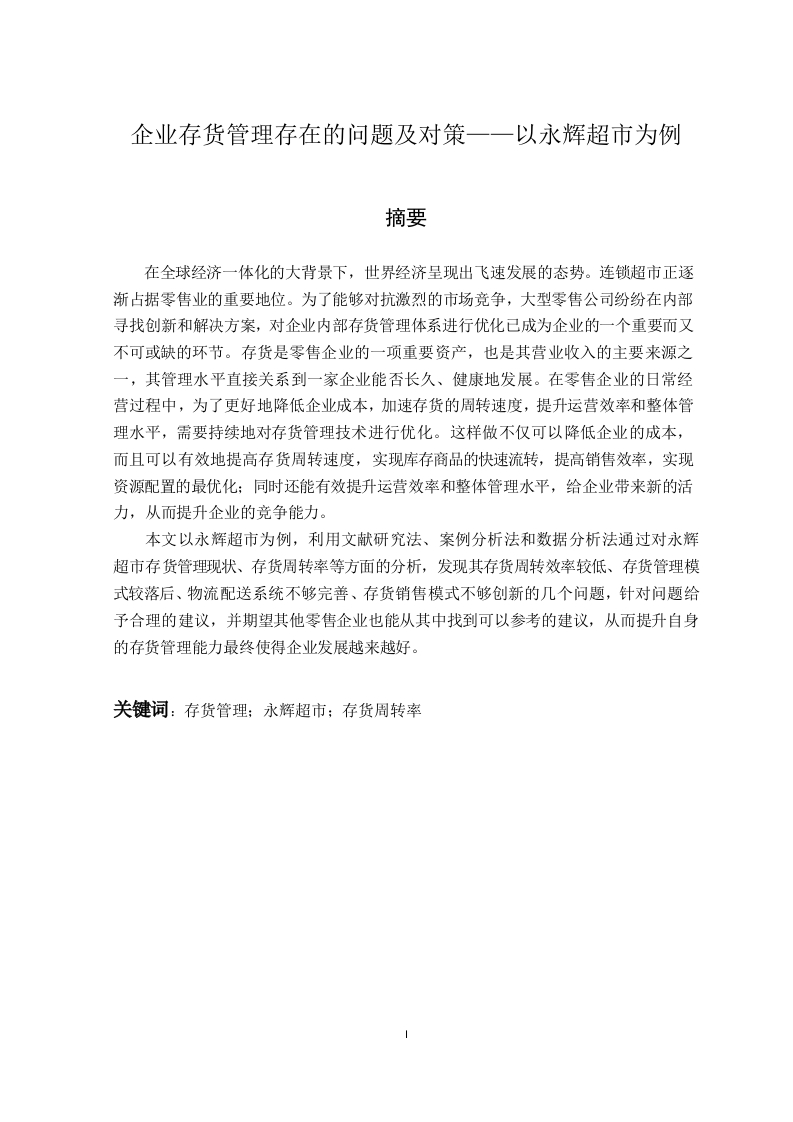 企业存货管理存在的问题及对策——以永辉超市为例

摘要

在全球经济一体化的大背景下，世界经济呈现出飞速发展的态势。连锁超市正逐渐占据零售业的重要地位。为了能够对抗激烈的市场竞争，大型零售公司纷纷在内部寻找创新和解决方案，对企业内部存货管理体系进行优化已成为企业的一个重要而又不可或缺的环节。存货是零售企业的一项重要资产，也是其营业收入的主要来源之一，其管理水平直接关系到一家企业能否长久、健康地发展。在零售企业的日常经营过程中，为了更好地降低企业成本，加速存货的周转速度，提升运营效率和整体管理水平，需要持续地对存货管理技术进行优化。这样做不仅可以降低企业的成本，而且可以有效地提高存货周转速度，实现库存商品的快速流转，提高销售效率，实现资源配置的最优化；同时还能有效提升运营效率和整体管理水平，给企业带来新的活力，从而提升企业的竞争能力。

本文以永辉超市为例，利用文献研究法、案例分析法和数据分析法通过对永辉超市存货管理现状、存货周转率等方面的分析，发现其存货周转效率较低、存货管理模式较落后、物流配送系统不够完善、存货销售模式不够创新的几个问题，针对问题给予合理的建议，并期望其他零售企业也能从其中找到可以参考的建议，从而提升自身的存货管理能力最终使得企业发展越来越好。

关键词：存货管理；永辉超市；存货周转率

I